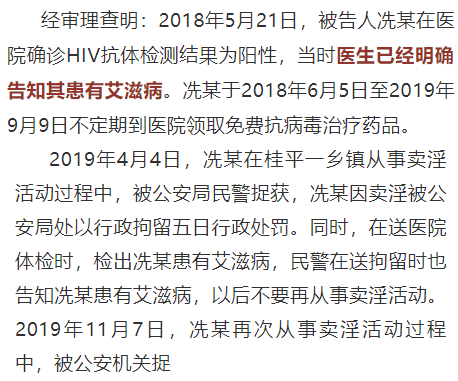 经审理查明：2018年5月21日，被告人冼某在医院确诊HIV抗体检测结果为阳性，当时医生已经明确告知其患有艾滋病。冼某于2018年6月5日至2019年9月9日不定期到医院领取免费抗病毒治疗药品。

2019年4月4日，冼某在桂平一乡镇从事卖淫活动过程中，被公安局民警捉获，冼某因卖淫被公安局处以行政拘留五日行政处罚。同时，在送医院体检时，检出冼某患有艾滋病，民警在送拘留时也告知冼某患有艾滋病，以后不要再从事卖淫活动。2019年11月7日，冼某再次从事卖淫活动过程中，被公安机关捉